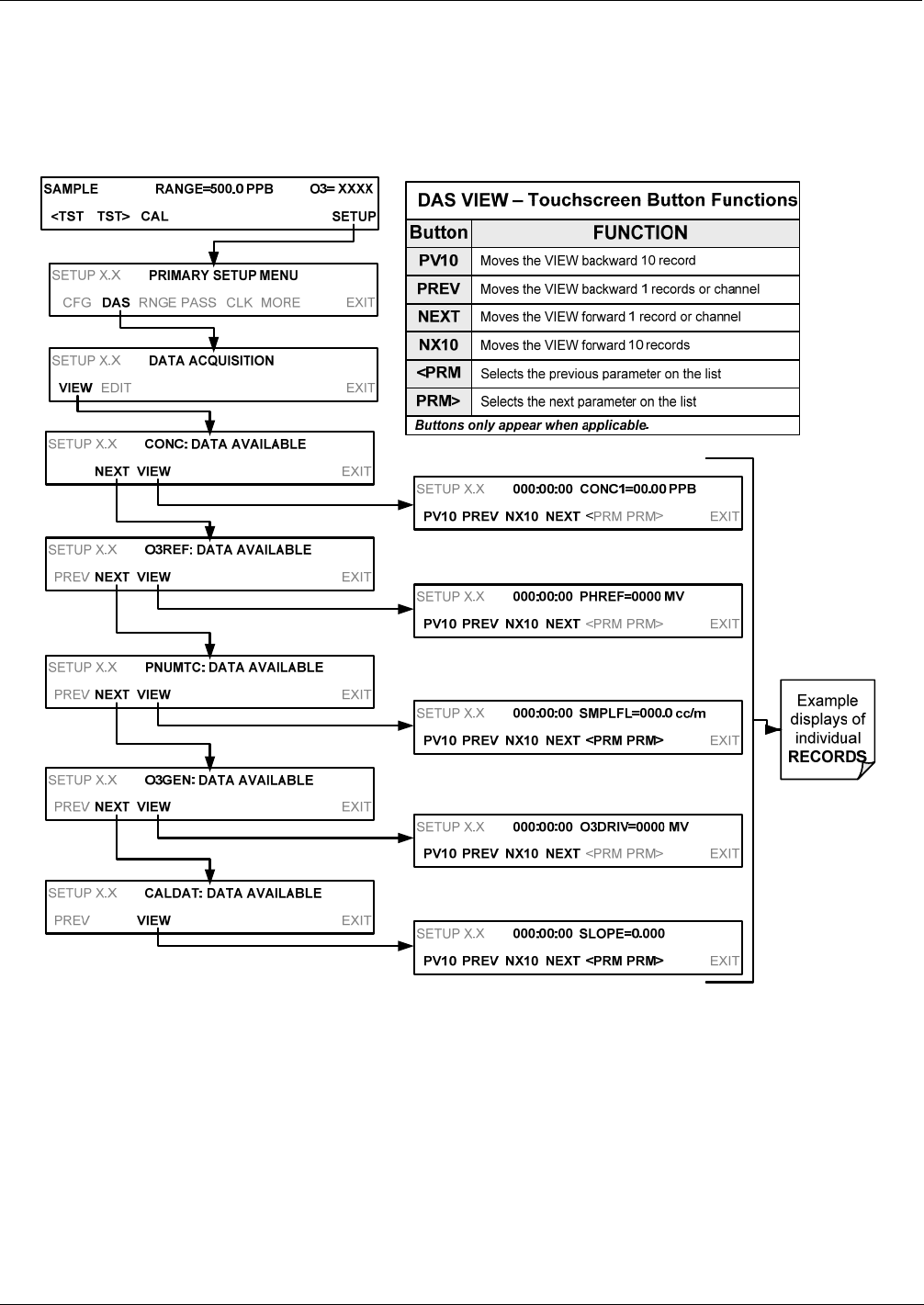 SAMPLE RANGE=500.0 PPB O3= XXXX
<TST TST> CAL SETUP

SETUP X.X PRIMARY SETUP MENU
CFG DAS RNGE PASS CLK MORE EXIT

SETUP X.X DATA ACQUISITION
VIEW EDIT EXIT

SETUP X.X CONC: DATA AVAILABLE
NEXT VIEW EXIT

SETUP X.X O3REF: DATA AVAILABLE
PREV NEXT VIEW EXIT

SETUP X.X PNUMTC: DATA AVAILABLE
PREV NEXT VIEW EXIT

SETUP X.X O3GEN: DATA AVAILABLE
PREV NEXT VIEW EXIT

SETUP X.X CALDAT: DATA AVAILABLE
PREV VIEW EXIT

DAS VIEW – Touchscreen Button Functions

| Button | FUNCTION |
|---|---|
| PV10 | Moves the VIEW backward 10 record |
| PREV | Moves the VIEW backward 1 records or channel |
| NEXT | Moves the VIEW forward 1 record or channel |
| NX10 | Moves the VIEW forward 10 records |
| <PRM | Selects the previous parameter on the list |
| PRM> | Selects the next parameter on the list |

Buttons only appear when applicable.

SETUP X.X 000:00:00 CONC1=00.00 PPB
PV10 PREV NX10 NEXT <PRM PRM> EXIT

SETUP X.X 000:00:00 PHREF=0000 MV
PV10 PREV NX10 NEXT <PRM PRM> EXIT

SETUP X.X 000:00:00 SMPLFL=000.0 cc/m
PV10 PREV NX10 NEXT <PRM PRM> EXIT

SETUP X.X 000:00:00 O3DRIV=0000 MV
PV10 PREV NX10 NEXT <PRM PRM> EXIT

SETUP X.X 000:00:00 SLOPE=0.000
PV10 PREV NX10 NEXT <PRM PRM> EXIT

Example displays of individual RECORDS